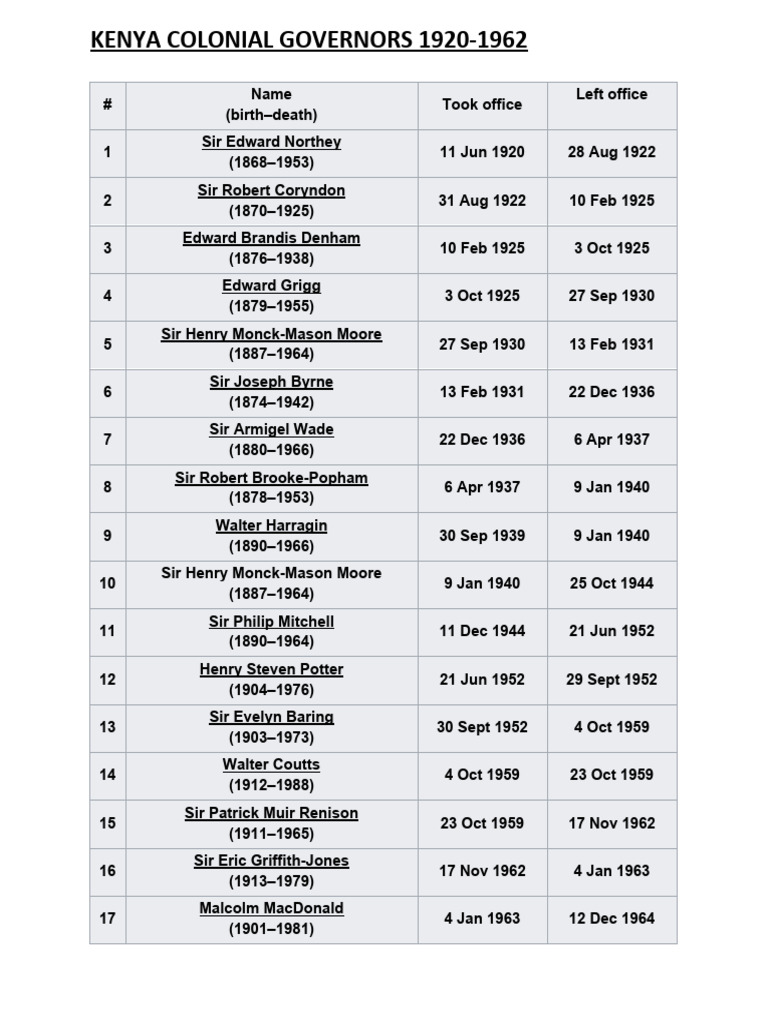 KENYA COLONIAL GOVERNORS 1920-1962

| # | Name (birth–death) | Took office | Left office |
|---|---|---|---|
| 1 | Sir Edward Northey (1868–1953) | 11 Jun 1920 | 28 Aug 1922 |
| 2 | Sir Robert Coryndon (1870–1925) | 31 Aug 1922 | 10 Feb 1925 |
| 3 | Edward Brandis Denham (1876–1938) | 10 Feb 1925 | 3 Oct 1925 |
| 4 | Edward Grigg (1879–1955) | 3 Oct 1925 | 27 Sep 1930 |
| 5 | Sir Henry Monck-Mason Moore (1887–1964) | 27 Sep 1930 | 13 Feb 1931 |
| 6 | Sir Joseph Byrne (1874–1942) | 13 Feb 1931 | 22 Dec 1936 |
| 7 | Sir Armigel Wade (1880–1966) | 22 Dec 1936 | 6 Apr 1937 |
| 8 | Sir Robert Brooke-Popham (1878–1953) | 6 Apr 1937 | 9 Jan 1940 |
| 9 | Walter Harragin (1890–1966) | 30 Sep 1939 | 9 Jan 1940 |
| 10 | Sir Henry Monck-Mason Moore (1887–1964) | 9 Jan 1940 | 25 Oct 1944 |
| 11 | Sir Philip Mitchell (1890–1964) | 11 Dec 1944 | 21 Jun 1952 |
| 12 | Henry Steven Potter (1904–1976) | 21 Jun 1952 | 29 Sept 1952 |
| 13 | Sir Evelyn Baring (1903–1973) | 30 Sept 1952 | 4 Oct 1959 |
| 14 | Walter Coutts (1912–1988) | 4 Oct 1959 | 23 Oct 1959 |
| 15 | Sir Patrick Muir Renison (1911–1965) | 23 Oct 1959 | 17 Nov 1962 |
| 16 | Sir Eric Griffith-Jones (1913–1979) | 17 Nov 1962 | 4 Jan 1963 |
| 17 | Malcolm MacDonald (1901–1981) | 4 Jan 1963 | 12 Dec 1964 |